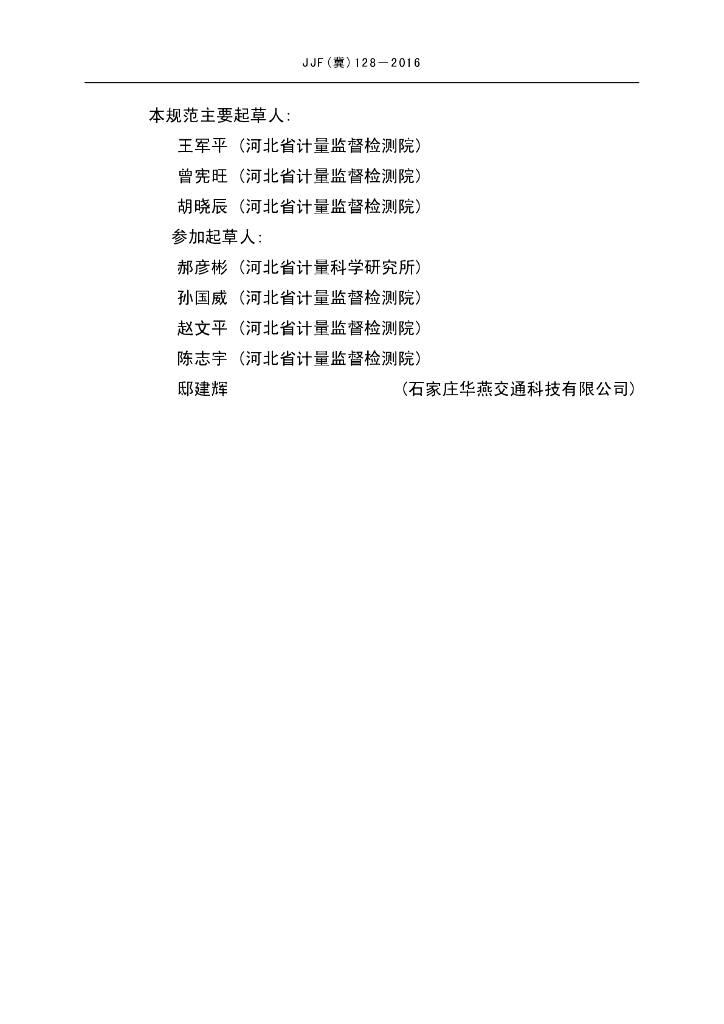 JJF(冀)128—2016

本规范主要起草人:

王军平 (河北省计量监督检测院)

曾宪旺 (河北省计量监督检测院)

胡晓辰 (河北省计量监督检测院)

参加起草人:

郝彦彬 (河北省计量科学研究所)

孙国威 (河北省计量监督检测院)

赵文平 (河北省计量监督检测院)

陈志宇 (河北省计量监督检测院)

邸建辉 (石家庄华燕交通科技有限公司)